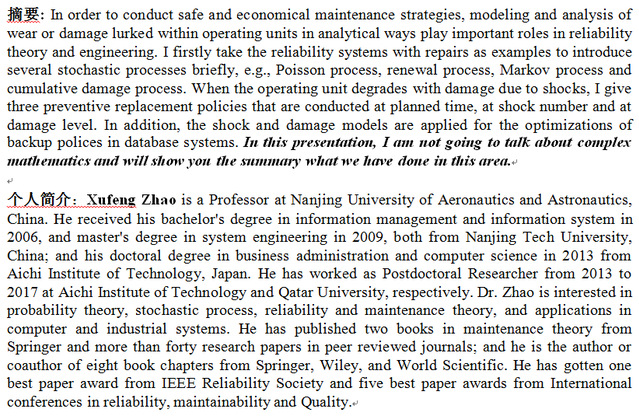 摘要: In order to conduct safe and economical maintenance strategies, modeling and analysis of wear or damage lurked within operating units in analytical ways play important roles in reliability theory and engineering. I firstly take the reliability systems with repairs as examples to introduce several stochastic processes briefly, e.g., Poisson process, renewal process, Markov process and cumulative damage process. When the operating unit degrades with damage due to shocks, I give three preventive replacement policies that are conducted at planned time, at shock number and at damage level. In addition, the shock and damage models are applied for the optimizations of backup polices in database systems. In this presentation, I am not going to talk about complex mathematics and will show you the summary what we have done in this area.

个人简介: Xufeng Zhao is a Professor at Nanjing University of Aeronautics and Astronautics, China. He received his bachelor's degree in information management and information system in 2006, and master's degree in system engineering in 2009, both from Nanjing Tech University, China; and his doctoral degree in business administration and computer science in 2013 from Aichi Institute of Technology, Japan. He has worked as Postdoctoral Researcher from 2013 to 2017 at Aichi Institute of Technology and Qatar University, respectively. Dr. Zhao is interested in probability theory, stochastic process, reliability and maintenance theory, and applications in computer and industrial systems. He has published two books in maintenance theory from Springer and more than forty research papers in peer reviewed journals; and he is the author or coauthor of eight book chapters from Springer, Wiley, and World Scientific. He has gotten one best paper award from IEEE Reliability Society and five best paper awards from International conferences in reliability, maintainability and Quality.